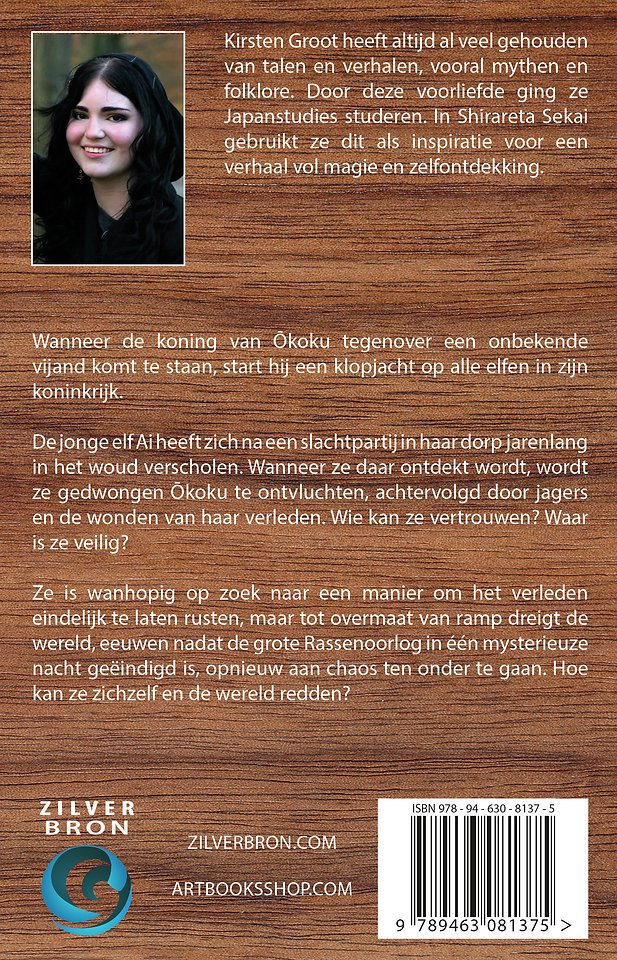 Kirsten Groot heeft altijd al veel gehouden van talen en verhalen, vooral mythen en folklore. Door deze voorliefde ging ze Japanstudies studeren. In Shirareta Sekai gebruikt ze dit als inspiratie voor een verhaal vol magie en zelfontdekking.

Wanneer de koning van Ōkoku tegenover een onbekende vijand komt te staan, start hij een klopjacht op alle elfen in zijn koninkrijk.

De jonge elf Ai heeft zich na een slachtpartij in haar dorp jarenlang in het woud verscholen. Wanneer ze daar ontdekt wordt, wordt ze gedwongen Ōkoku te ontvluchten, achtervolgd door jagers en de wonden van haar verleden. Wie kan ze vertrouwen? Waar is ze veilig?

Ze is wanhopig op zoek naar een manier om het verleden eindelijk te laten rusten, maar tot overmaat van ramp dreigt de wereld, eeuwen nadat de grote Rassenoorlog in één mysterieuze nacht geëindigd is, opnieuw aan chaos ten onder te gaan. Hoe kan ze zichzelf en de wereld redden?

ZILVER BRON

ZILVERBRON.COM

ARTBOOKSSHOP.COM

ISBN 978 - 94 - 630 - 8137 - 5

9 789463 081375 >